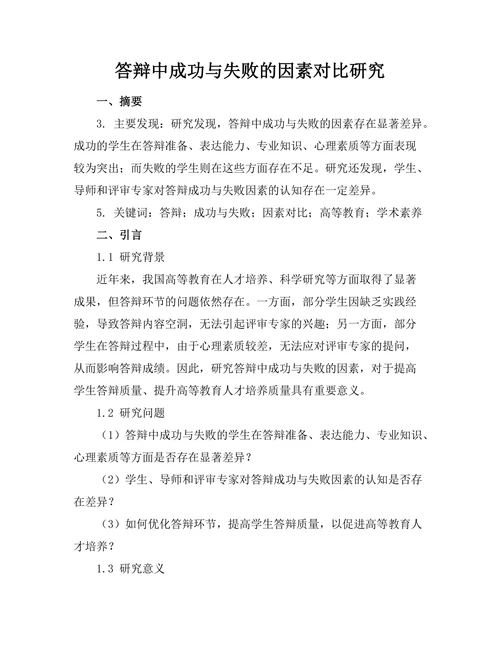 答辩中成功与失败的因素对比研究

一、摘要

3. 主要发现：研究发现，答辩中成功与失败的因素存在显著差异。成功的学生在答辩准备、表达能力、专业知识、心理素质等方面表现较为突出；而失败的学生则在这些方面存在不足。研究还发现，学生、导师和评审专家对答辩成功与失败因素的认知存在一定差异。

5. 关键词：答辩；成功与失败；因素对比；高等教育；学术素养

二、引言

1.1 研究背景

近年来，我国高等教育在人才培养、科学研究等方面取得了显著成果，但答辩环节的问题依然存在。一方面，部分学生因缺乏实践经验，导致答辩内容空洞，无法引起评审专家的兴趣；另一方面，部分学生在答辩过程中，由于心理素质较差，无法应对评审专家的提问，从而影响答辩成绩。因此，研究答辩中成功与失败的因素，对于提高学生答辩质量、提升高等教育人才培养质量具有重要意义。

1.2 研究问题

（1）答辩中成功与失败的学生在答辩准备、表达能力、专业知识、心理素质等方面是否存在显著差异？

（2）学生、导师和评审专家对答辩成功与失败因素的认知是否存在差异？

（3）如何优化答辩环节，提高学生答辩质量，以促进高等教育人才培养？

1.3 研究意义